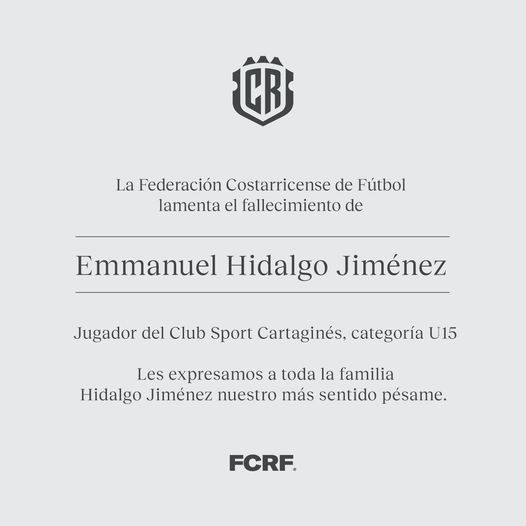 CR

La Federación Costarricense de Fútbol lamenta el fallecimiento de

Emmanuel Hidalgo Jiménez

Jugador del Club Sport Cartaginés, categoría U15

Les expresamos a toda la familia Hidalgo Jiménez nuestro más sentido pésame.

FCRF.